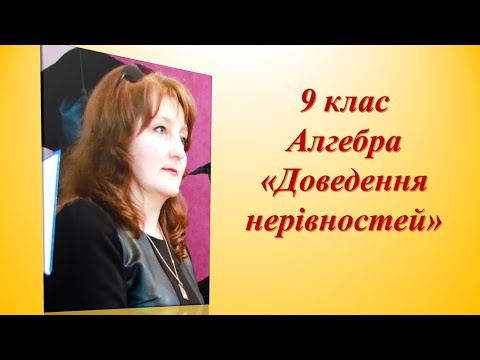 9 клас
Алгебра
«Доведення нерівностей»